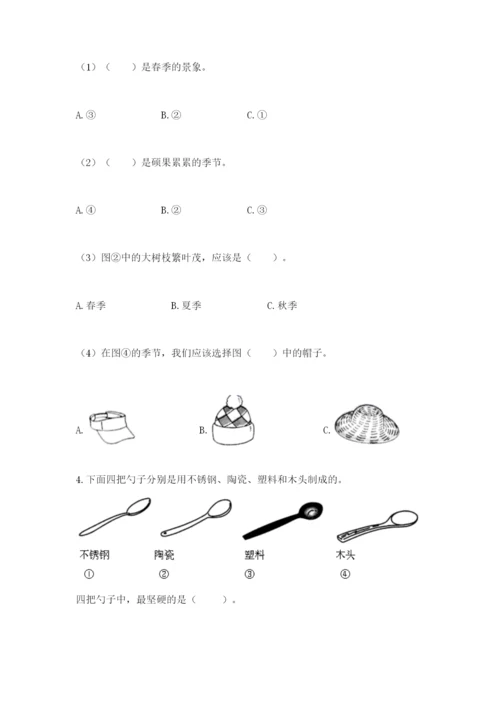 （1）（　　）是春季的景象。

A. ③　　B. ②　　C. ①

（2）（　　）是硕果累累的季节。

A. ④　　B. ②　　C. ③

（3）图②中的大树枝繁叶茂，应该是（　　）。

A. 春季　　B. 夏季　　C. 秋季

（4）在图④的季节，我们应该选择图（　　）中的帽子。

A.　　B.　　C.

4. 下面四把勺子分别是用不锈钢、陶瓷、塑料和木头制成的。

不锈钢　陶瓷　塑料　木头
①　②　③　④

四把勺子中，最坚硬的是（　　）。